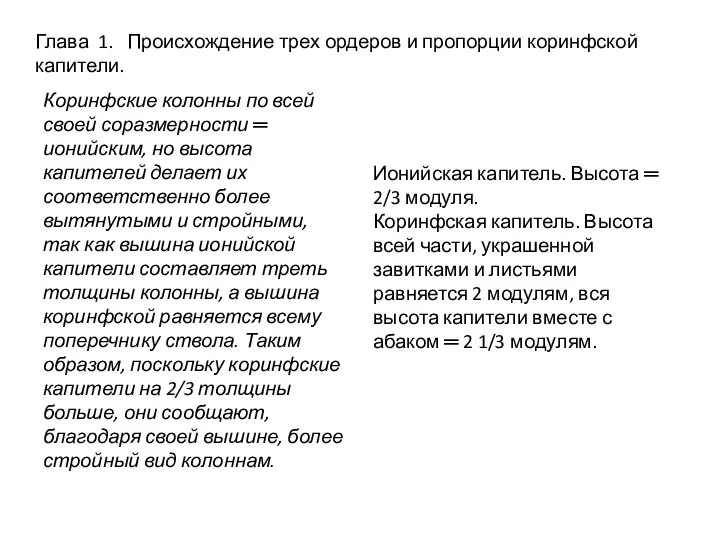 Глава 1. Происхождение трех ордеров и пропорции коринфской капители.

Коринфские колонны по всей своей соразмерности = ионийским, но высота капителей делает их соответственно более вытянутыми и стройными, так как вышина ионийской капители составляет треть толщины колонны, а вышина коринфской равняется всему поперечнику ствола. Таким образом, поскольку коринфские капители на 2/3 толщины больше, они сообщают, благодаря своей вышине, более стройный вид колоннам.

Ионийская капитель. Высота = 2/3 модуля.
Коринфская капитель. Высота всей части, украшенной завитками и листьями равняется 2 модулям, вся высота капители вместе с абаком = 2 1/3 модулям.